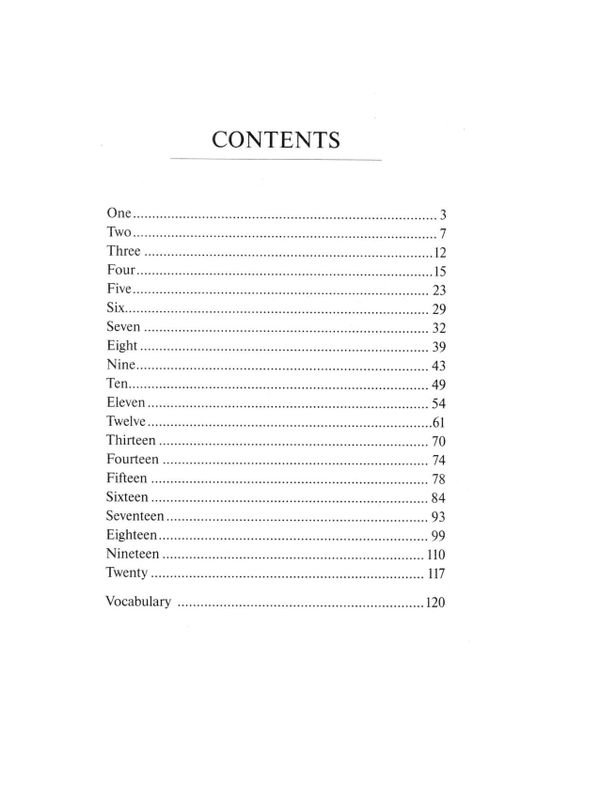 CONTENTS

One 3
Two 7
Three 12
Four 15
Five 23
Six 29
Seven 32
Eight 39
Nine 43
Ten 49
Eleven 54
Twelve 61
Thirteen 70
Fourteen 74
Fifteen 78
Sixteen 84
Seventeen 93
Eighteen 99
Nineteen 110
Twenty 117

Vocabulary 120